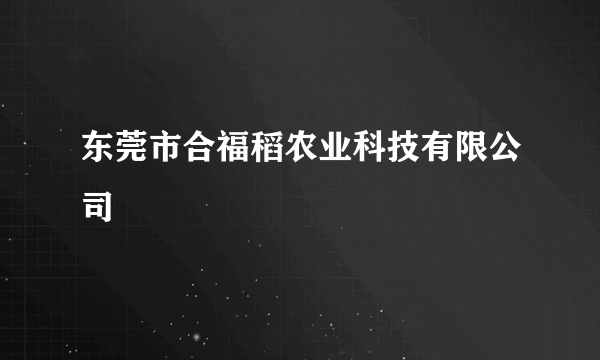 东莞市合福稻农业科技有限公司